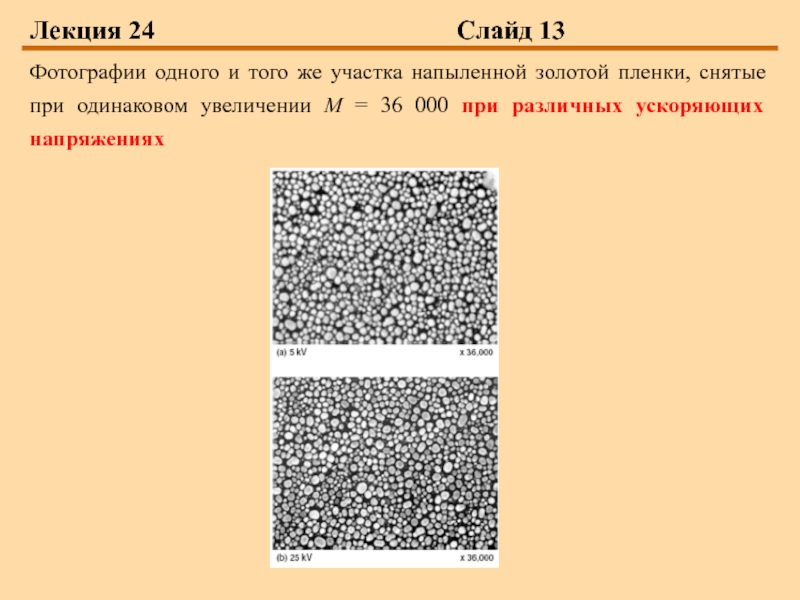 Лекция 24 Слайд 13

Фотографии одного и того же участка напыленной золотой пленки, снятые при одинаковом увеличении $M$ = 36 000 при различных ускоряющих напряжениях

(a) 5 kV x 36,000

(b) 25 kV x 36,000